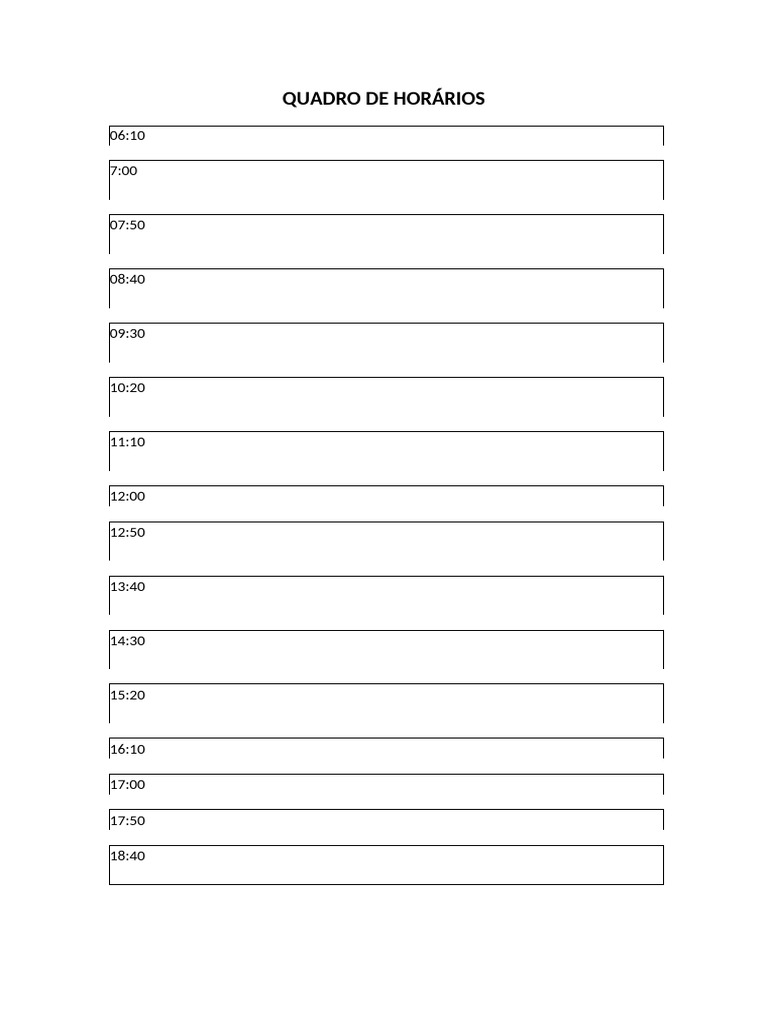 QUADRO DE HORÁRIOS

06:10

7:00

07:50

08:40

09:30

10:20

11:10

12:00

12:50

13:40

14:30

15:20

16:10

17:00

17:50

18:40